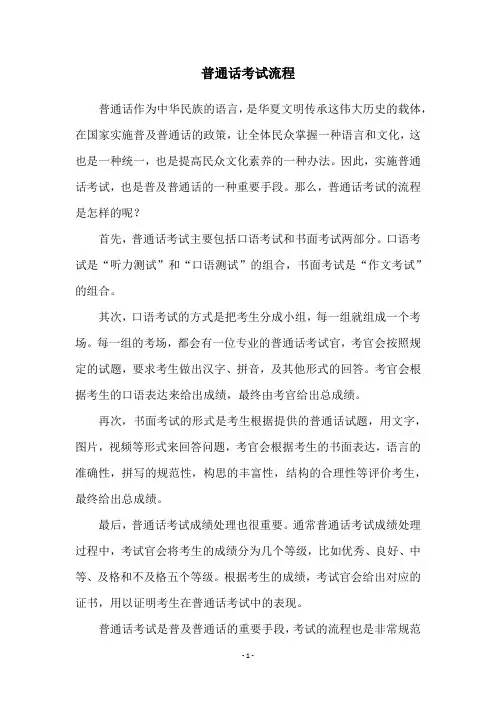 普通话考试流程

普通话作为中华民族的语言，是华夏文明传承这伟大历史的载体，在国家实施普及普通话的政策，让全体民众掌握一种语言和文化，这也是一种统一，也是提高民众文化素养的一种办法。因此，实施普通话考试，也是普及普通话的一种重要手段。那么，普通话考试的流程是怎样的呢？

首先，普通话考试主要包括口语考试和书面考试两部分。口语考试是“听力测试”和“口语测试”的组合，书面考试是“作文考试”的组合。

其次，口语考试的方式是把考生分成小组，每一组就组成一个考场。每一组的考场，都会有一位专业的普通话考试官，考官会按照规定的试题，要求考生做出汉字、拼音，及其他形式的回答。考官会根据考生的口语表达来给出成绩，最终由考官给出总成绩。

再次，书面考试的形式是考生根据提供的普通话试题，用文字，图片，视频等形式来回答问题，考官会根据考生的书面表达，语言的准确性，拼写的规范性，构思的丰富性，结构的合理性等评价考生，最终给出总成绩。

最后，普通话考试成绩处理也很重要。通常普通话考试成绩处理过程中，考试官会将考生的成绩分为几个等级，比如优秀、良好、中等、及格和不及格五个等级。根据考生的成绩，考试官会给出对应的证书，用以证明考生在普通话考试中的表现。

普通话考试是普及普通话的重要手段，考试的流程也是非常规范

- 1 -